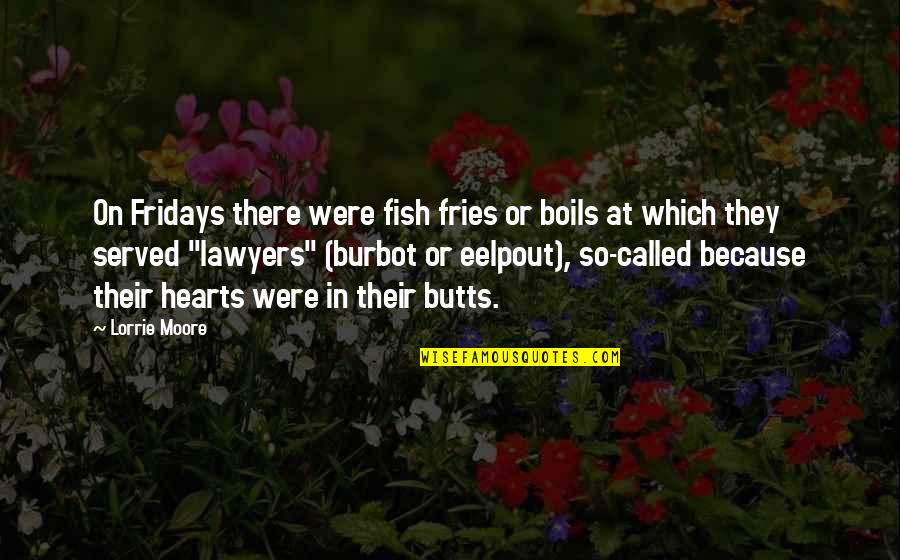 On Fridays there were fish fries or boils at which they served "lawyers" (burbot or eelpout), so-called because their hearts were in their butts.

— Lorrie Moore

WISEFAMOUSQUOTES.COM